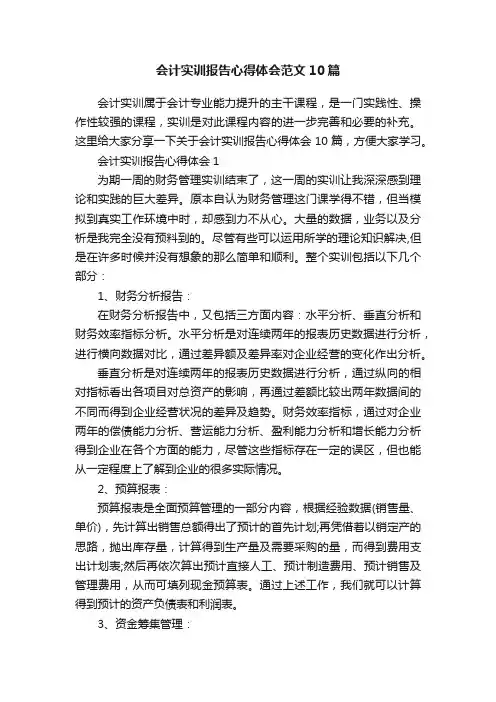 会计实训报告心得体会范文10篇

会计实训属于会计专业能力提升的主干课程，是一门实践性、操作性较强的课程，实训是对此课程内容的进一步完善和必要的补充。这里给大家分享一下关于会计实训报告心得体会10篇，方便大家学习。

会计实训报告心得体会1

为期一周的财务管理实训结束了，这一周的实训让我深深感到理论和实践的巨大差异。原本自认为财务管理这门课学得不错，但当模拟到真实工作环境中时，却感到力不从心。大量的数据，业务以及分析是我完全没有预料到的。尽管有些可以运用所学的理论知识解决,但是在许多时候并没有想象的那么简单和顺利。整个实训包括以下几个部分：

1、财务分析报告：

在财务分析报告中，又包括三方面内容：水平分析、垂直分析和财务效率指标分析。水平分析是对连续两年的报表历史数据进行分析，进行横向数据对比，通过差异额及差异率对企业经营的变化作出分析。

垂直分析是对连续两年的报表历史数据进行分析，通过纵向的相对指标看出各项目对总资产的影响，再通过差额比较出两年数据间的不同而得到企业经营状况的差异及趋势。财务效率指标，通过对企业两年的偿债能力分析、营运能力分析、盈利能力分析和增长能力分析得到企业在各个方面的能力，尽管这些指标存在一定的误区，但也能从一定程度上了解到企业的很多实际情况。

2、预算报表：

预算报表是全面预算管理的一部分内容，根据经验数据(销售量、单价)，先计算出销售总额得出了预计的首先计划;再凭借着以销定产的思路，抛出库存量，计算得到生产量及需要采购的量，而得到费用支出计划表;然后再依次算出预计直接人工、预计制造费用、预计销售及管理费用，从而可填列现金预算表。通过上述工作，我们就可以计算得到预计的资产负债表和利润表。

3、资金筹集管理：